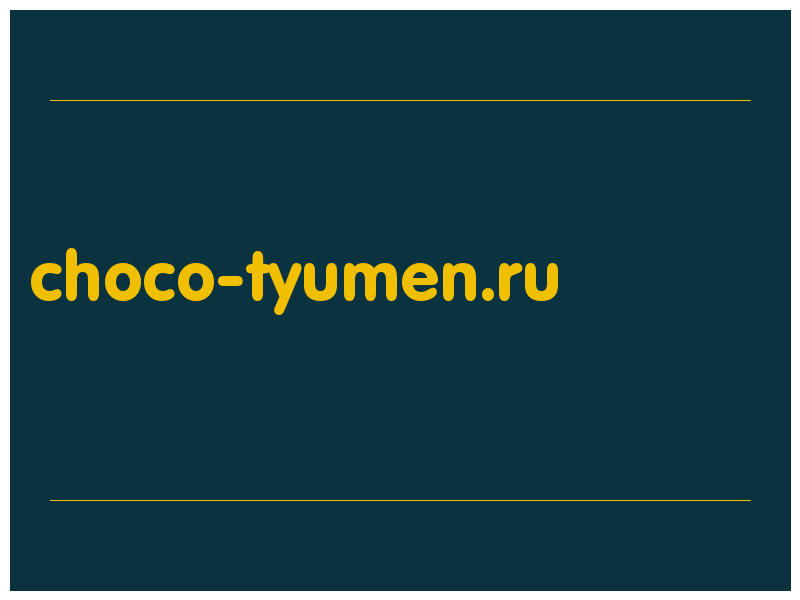 choco-tyumen.ru